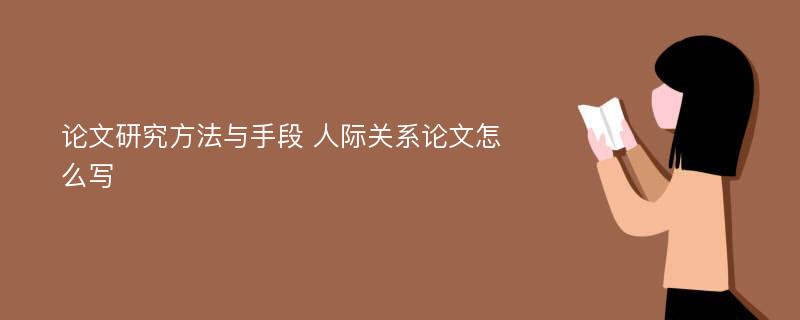 论文研究方法与手段 人际关系论文怎么写